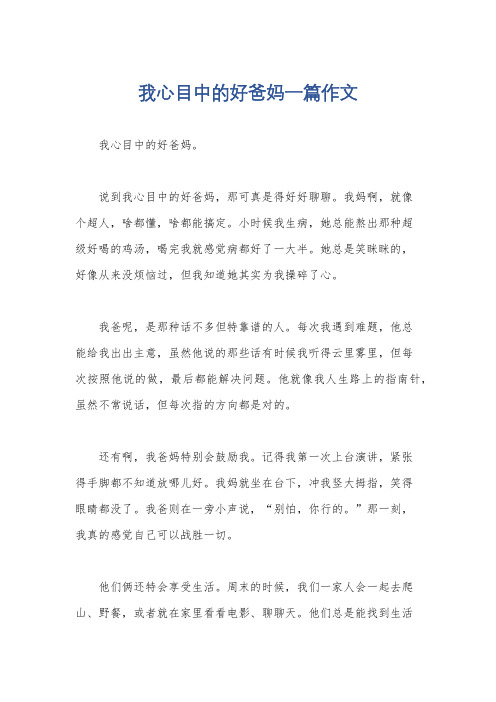 我心目中的好爸妈一篇作文

我心目中的好爸妈。

说到我心目中的好爸妈，那可真是得好好聊聊。我妈啊，就像个超人，啥都懂，啥都能搞定。小时候我生病，她总能熬出那种超级好喝的鸡汤，喝完我就感觉病都好了一大半。她总是笑眯眯的，好像从来没烦恼过，但我知道她其实为我操碎了心。

我爸呢，是那种话不多但特靠谱的人。每次我遇到难题，他总能给我出出主意，虽然他说的那些话有时候我听得云里雾里，但每次按照他说的做，最后都能解决问题。他就像我人生路上的指南针，虽然不常说话，但每次指的方向都是对的。

还有啊，我爸妈特别会鼓励我。记得我第一次上台演讲，紧张得手脚都不知道放哪儿好。我妈就坐在台下，冲我竖大拇指，笑得眼睛都没了。我爸则在一旁小声说，“别怕，你行的。”那一刻，我真的感觉自己可以战胜一切。

他们俩还特会享受生活。周末的时候，我们一家人会一起去爬山、野餐，或者就在家里看看电影、聊聊天。他们总是能找到生活